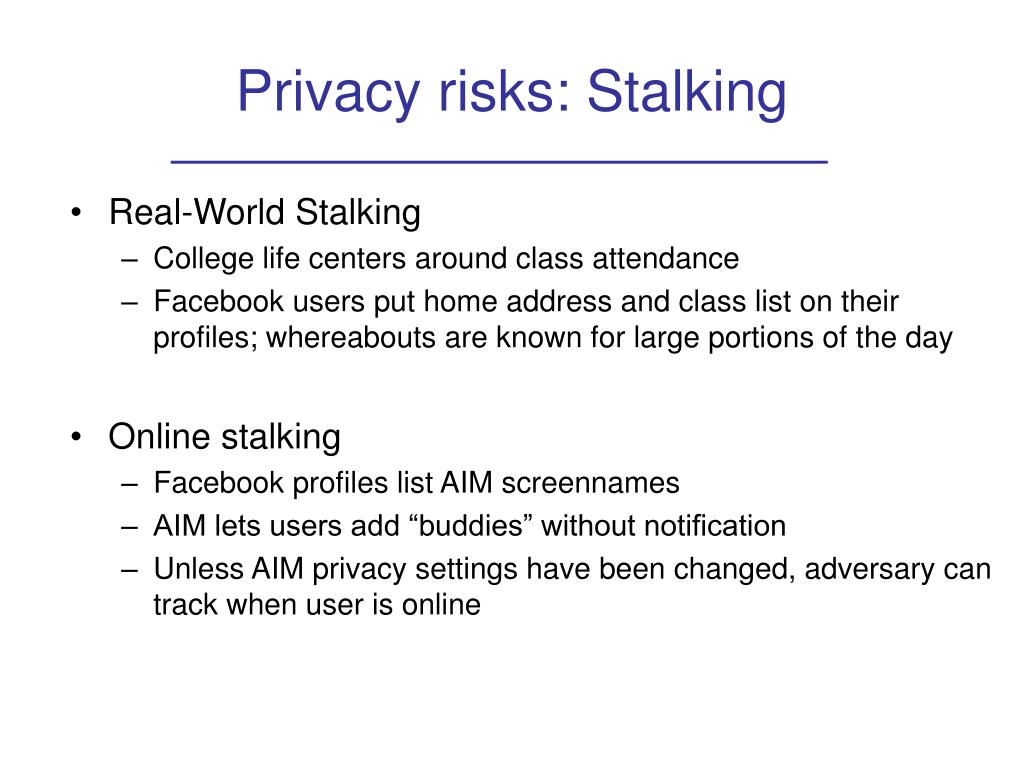 Privacy risks: Stalking

• Real-World Stalking
– College life centers around class attendance
– Facebook users put home address and class list on their profiles; whereabouts are known for large portions of the day

• Online stalking
– Facebook profiles list AIM screennames
– AIM lets users add “buddies” without notification
– Unless AIM privacy settings have been changed, adversary can track when user is online